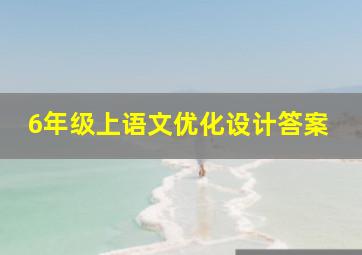 6年级上语文优化设计答案